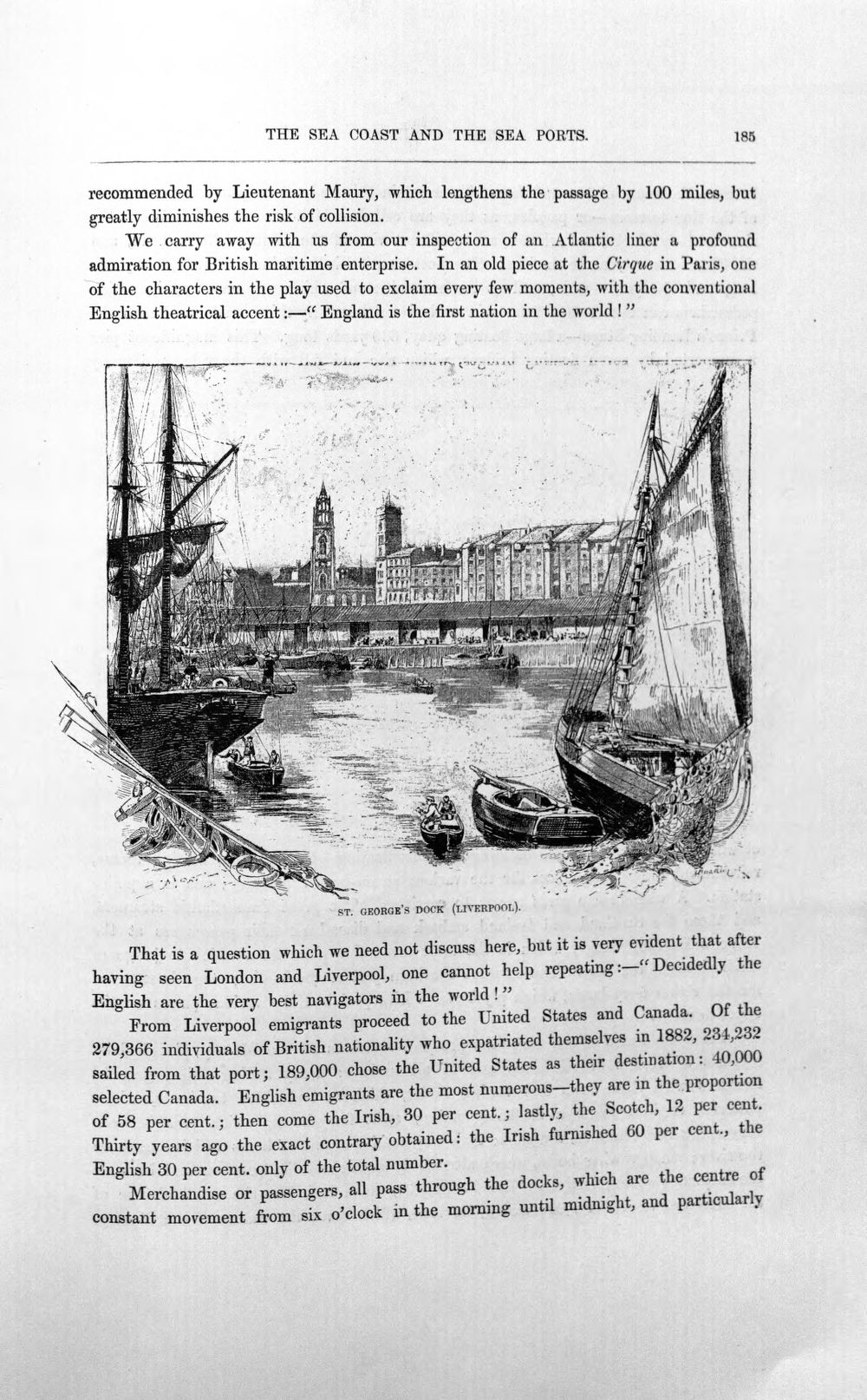 THE SEA COAST AND THE SEA PORTS. 185

recommended by Lieutenant Maury, which lengthens the passage by 100 miles, but greatly diminishes the risk of collision.

We carry away with us from our inspection of an Atlantic liner a profound admiration for British maritime enterprise. In an old piece at the Cirque in Paris, one of the characters in the play used to exclaim every few moments, with the conventional English theatrical accent:—"England is the first nation in the world!"

ST. GEORGE'S DOCK (LIVERPOOL).

That is a question which we need not discuss here, but it is very evident that after having seen London and Liverpool, one cannot help repeating:—"Decidedly the English are the very best navigators in the world!"

From Liverpool emigrants proceed to the United States and Canada. Of the 279,366 individuals of British nationality who expatriated themselves in 1882, 234,232 sailed from that port; 189,000 chose the United States as their destination: 40,000 selected Canada. English emigrants are the most numerous—they are in the proportion of 58 per cent.; then come the Irish, 30 per cent.; lastly, the Scotch, 12 per cent. Thirty years ago the exact contrary obtained: the Irish furnished 60 per cent., the English 30 per cent. only of the total number.

Merchandise or passengers, all pass through the docks, which are the centre of constant movement from six o'clock in the morning until midnight, and particularly